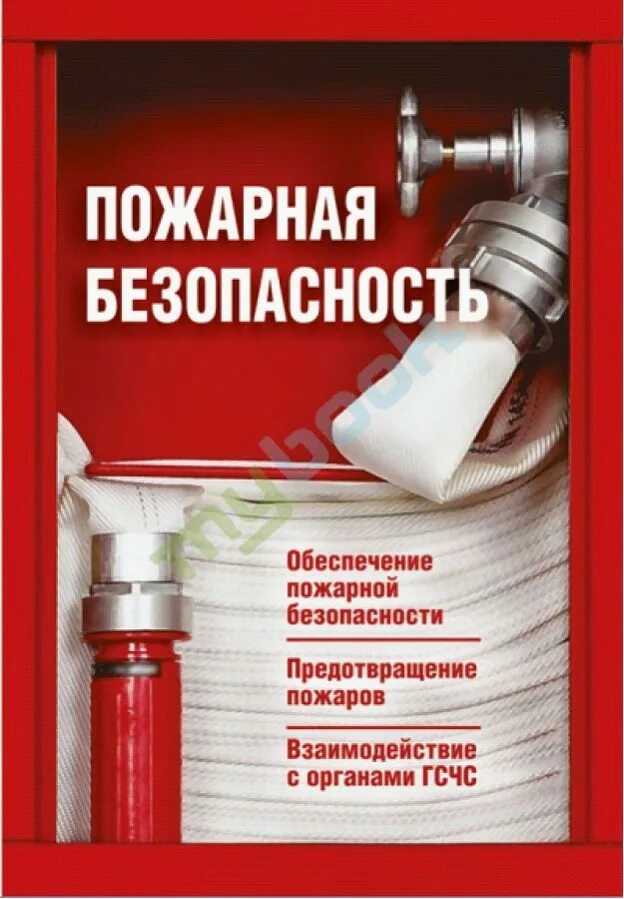 ПОЖАРНАЯ БЕЗОПАСНОСТЬ

mybook

Обеспечение пожарной безопасности

Предотвращение пожаров

Взаимодействие с органами ГСЧС